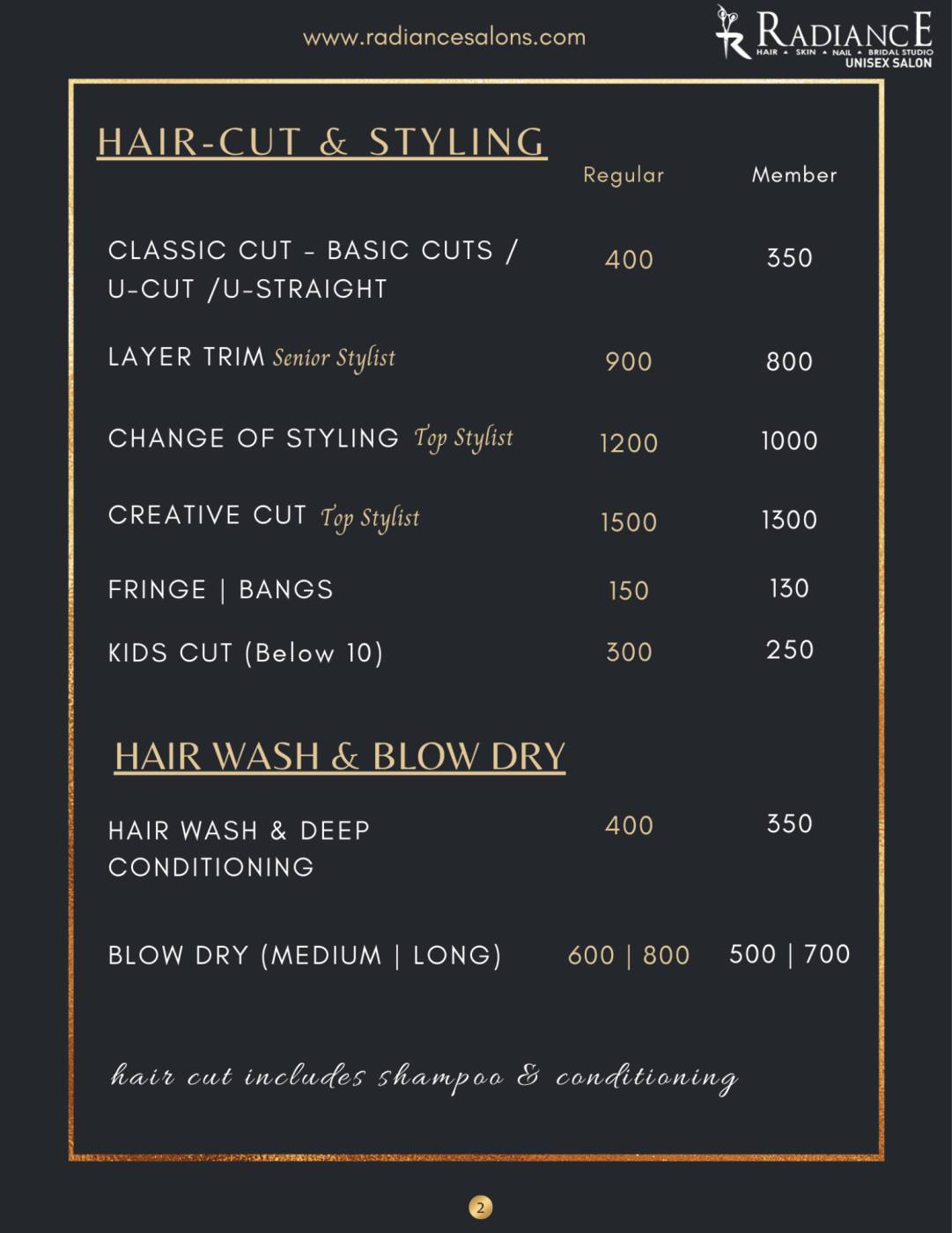 www.radiancesalons.com

RADIANCE
HAIR • SKIN • NAIL • BRIDAL STUDIO
UNISEX SALON

HAIR-CUT & STYLING

| | Regular | Member |
|---|---|---|
| CLASSIC CUT - BASIC CUTS / U-CUT /U-STRAIGHT | 400 | 350 |
| LAYER TRIM Senior Stylist | 900 | 800 |
| CHANGE OF STYLING Top Stylist | 1200 | 1000 |
| CREATIVE CUT Top Stylist | 1500 | 1300 |
| FRINGE \| BANGS | 150 | 130 |
| KIDS CUT (Below 10) | 300 | 250 |

HAIR WASH & BLOW DRY

| | | |
|---|---|---|
| HAIR WASH & DEEP CONDITIONING | 400 | 350 |
| BLOW DRY (MEDIUM \| LONG) | 600 \| 800 | 500 \| 700 |

hair cut includes shampoo & conditioning

2